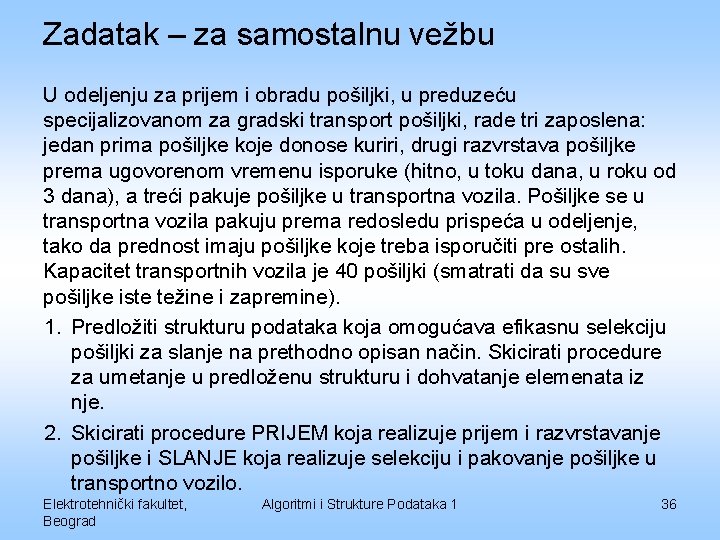 Zadatak – za samostalnu vežbu

U odeljenju za prijem i obradu pošiljki, u preduzeću specijalizovanom za gradski transport pošiljki, rade tri zaposlena: jedan prima pošiljke koje donose kuriri, drugi razvrstava pošiljke prema ugovorenom vremenu isporuke (hitno, u toku dana, u roku od 3 dana), a treći pakuje pošiljke u transportna vozila. Pošiljke se u transportna vozila pakuju prema redosledu prispeća u odeljenje, tako da prednost imaju pošiljke koje treba isporučiti pre ostalih. Kapacitet transportnih vozila je 40 pošiljki (smatrati da su sve pošiljke iste težine i zapremine).

1. Predložiti strukturu podataka koja omogućava efikasnu selekciju pošiljki za slanje na prethodno opisan način. Skicirati procedure za umetanje u predloženu strukturu i dohvatanje elemenata iz nje.

2. Skicirati procedure PRIJEM koja realizuje prijem i razvrstavanje pošiljke i SLANJE koja realizuje selekciju i pakovanje pošiljke u transportno vozilo.

Elektrotehnički fakultet, Beograd

Algoritmi i Strukture Podataka 1

36